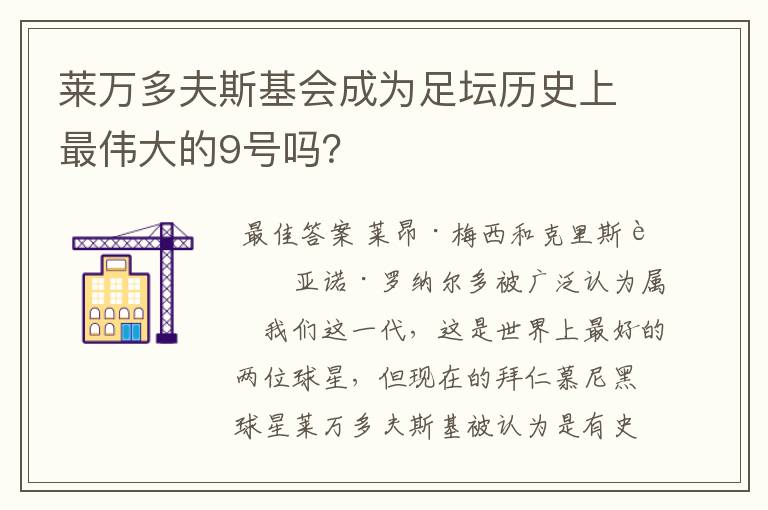 莱万多夫斯基会成为足坛历史上最伟大的9号吗?

最佳答案 莱昂·梅西和克里斯è亚诺·罗纳尔多被广泛认为属我们这一代，这是世界上最好的两位球星，但现在的拜仁慕尼黑球星莱万多夫斯基被认为是有史